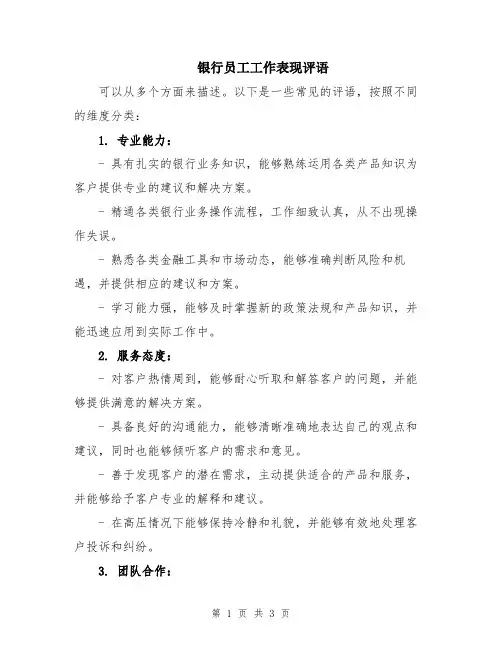 银行员工工作表现评语

可以从多个方面来描述。以下是一些常见的评语，按照不同的维度分类：

1. 专业能力：

- 具有扎实的银行业务知识，能够熟练运用各类产品知识为客户提供专业的建议和解决方案。

- 精通各类银行业务操作流程，工作细致认真，从不出现操作失误。

- 熟悉各类金融工具和市场动态，能够准确判断风险和机遇，并提供相应的建议和方案。

- 学习能力强，能够及时掌握新的政策法规和产品知识，并能迅速应用到实际工作中。

2. 服务态度：

- 对客户热情周到，能够耐心听取和解答客户的问题，并能够提供满意的解决方案。

- 具备良好的沟通能力，能够清晰准确地表达自己的观点和建议，同时也能够倾听客户的需求和意见。

- 善于发现客户的潜在需求，主动提供适合的产品和服务，并能够给予客户专业的解释和建议。

- 在高压情况下能够保持冷静和礼貌，并能够有效地处理客户投诉和纠纷。

3. 团队合作：

第 1 页 共 3 页